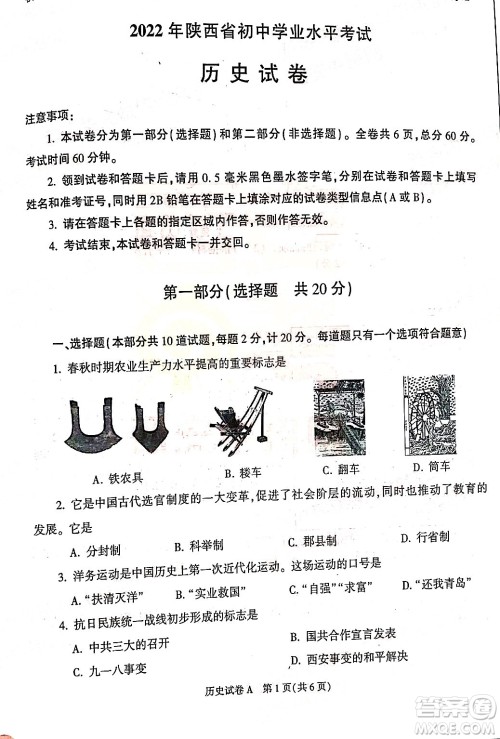 2022 年陕西省初中学业水平考试

历史试卷

注意事项:

1. 本试卷分为第一部分(选择题)和第二部分(非选择题)。全卷共 6 页,总分 60 分。考试时间 60 分钟。

2. 领到试卷和答题卡后,请用 0.5 毫米黑色墨水签字笔,分别在试卷和答题卡上填写姓名和准考证号,同时用 2B 铅笔在答题卡上填涂对应的试卷类型信息点(A 或 B)。

3. 请在答题卡上各题的指定区域内作答,否则作答无效。

4. 考试结束,本试卷和答题卡一并交回。

第一部分(选择题 共 20 分)

一、选择题(本部分共 10 道试题,每题 2 分,计 20 分。每道题只有一个选项符合题意)

1. 春秋时期农业生产力水平提高的重要标志是

A. 铁农具 B. 耧车 C. 翻车 D. 筒车

2. 它是中国古代选官制度的一大变革,促进了社会阶层的流动,同时也推动了教育的发展。它是

A. 分封制 B. 科举制 C. 郡县制 D. 行省制

3. 洋务运动是中国历史上第一次近代化运动。这场运动的口号是

A. "扶清灭洋" B. "实业救国" C. "自强""求富" D. "还我青岛"

4. 抗日民族统一战线初步形成的标志是

A. 中共三大的召开 B. 国共合作宣言发表

C. 九一八事变 D. 西安事变的和平解决

历史试卷 A 第 1 页(共 6 页)

答案圈
MXQE.COM